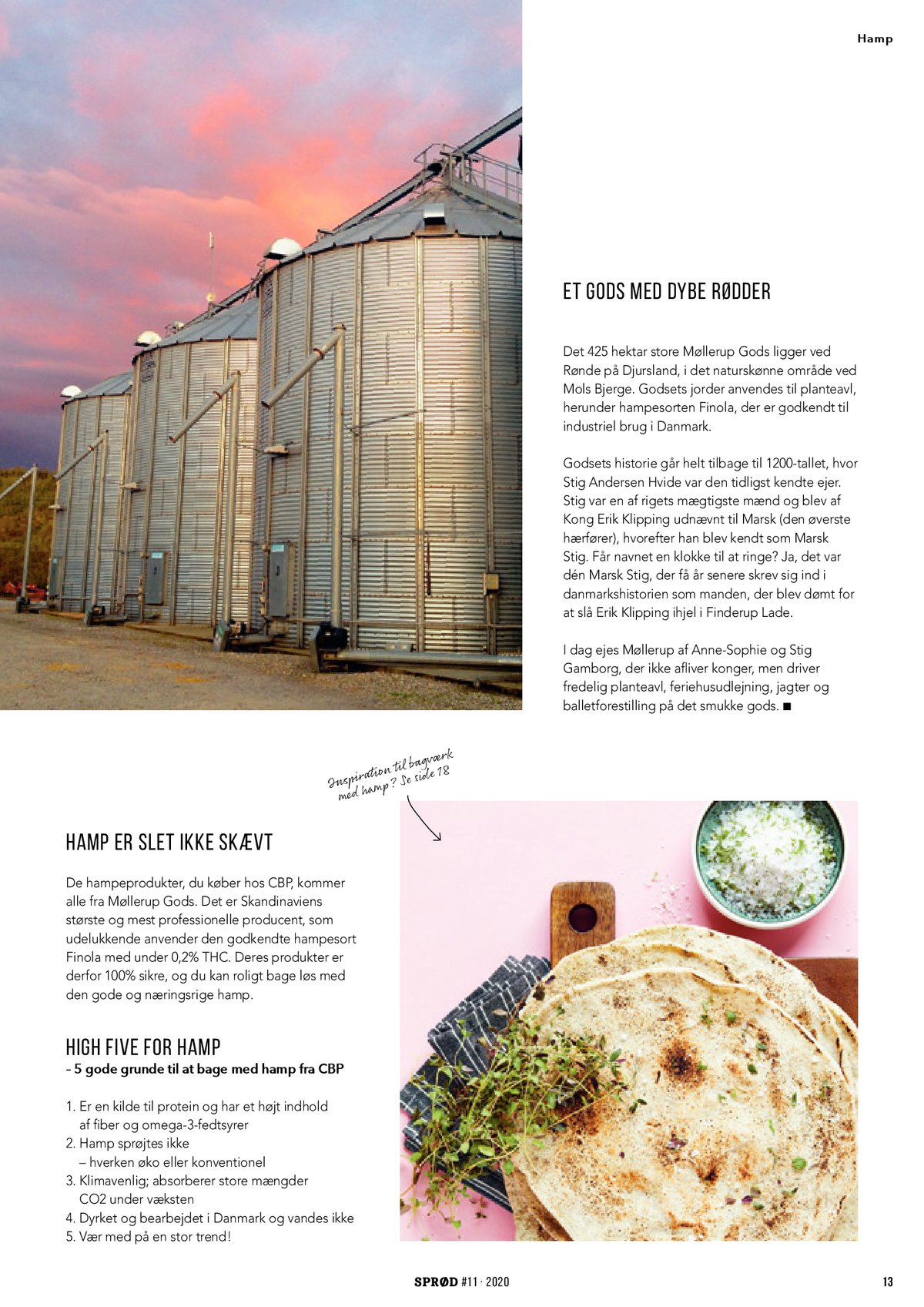 Hamp

ET GODS MED DYBE RØDDER

Det 425 hektar store Møllerup Gods ligger ved Rønde på Djursland, i det naturskønne område ved Mols Bjerge. Godsets jorder anvendes til planteavl, herunder hampesorten Finola, der er godkendt til industriel brug i Danmark.

Godsets historie går helt tilbage til 1200-tallet, hvor Stig Andersen Hvide var den tidligst kendte ejer. Stig var en af rigets mægtigste mænd og blev af Kong Erik Klipping udnævnt til Marsk (den øverste hærfører), hvorefter han blev kendt som Marsk Stig. Får navnet en klokke til at ringe? Ja, det var dén Marsk Stig, der få år senere skrev sig ind i danmarkshistorien som manden, der blev dømt for at slå Erik Klipping ihjel i Finderup Lade.

I dag ejes Møllerup af Anne-Sophie og Stig Gamborg, der ikke afliver konger, men driver fredelig planteavl, feriehusudlejning, jagter og balletforestilling på det smukke gods. ■

Inspiration til bagværk med hamp? Se side 18

HAMP ER SLET IKKE SKÆVT

De hampeprodukter, du køber hos CBP, kommer alle fra Møllerup Gods. Det er Skandinaviens største og mest professionelle producent, som udelukkende anvender den godkendte hampesort Finola med under 0,2% THC. Deres produkter er derfor 100% sikre, og du kan roligt bage løs med den gode og næringsrige hamp.

HIGH FIVE FOR HAMP
– 5 gode grunde til at bage med hamp fra CBP

1. Er en kilde til protein og har et højt indhold af fiber og omega-3-fedtsyrer
2. Hamp sprøjtes ikke – hverken øko eller konventionel
3. Klimavenlig; absorberer store mængder CO2 under væksten
4. Dyrket og bearbejdet i Danmark og vandes ikke
5. Vær med på en stor trend!

SPRØD #11 · 2020

13